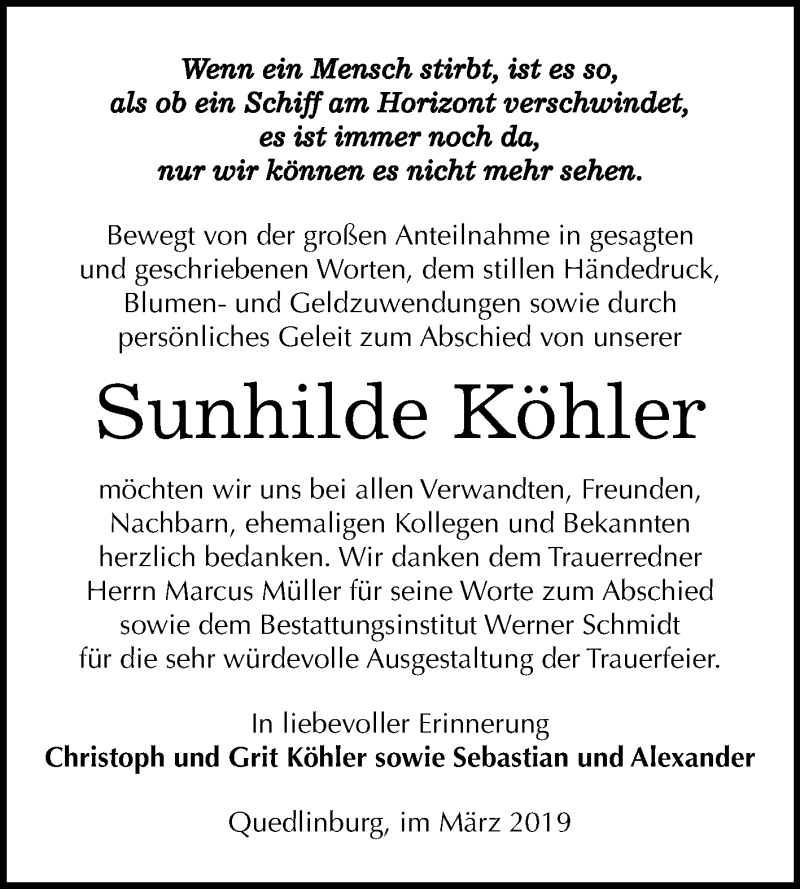 Wenn ein Mensch stirbt, ist es so,
als ob ein Schiff am Horizont verschwindet,
es ist immer noch da,
nur wir können es nicht mehr sehen.

Bewegt von der großen Anteilnahme in gesagten und geschriebenen Worten, dem stillen Händedruck, Blumen- und Geldzuwendungen sowie durch persönliches Geleit zum Abschied von unserer

Sunhilde Köhler

möchten wir uns bei allen Verwandten, Freunden, Nachbarn, ehemaligen Kollegen und Bekannten herzlich bedanken. Wir danken dem Trauerredner Herrn Marcus Müller für seine Worte zum Abschied sowie dem Bestattungsinstitut Werner Schmidt für die sehr würdevolle Ausgestaltung der Trauerfeier.

In liebevoller Erinnerung
Christoph und Grit Köhler sowie Sebastian und Alexander

Quedlinburg, im März 2019